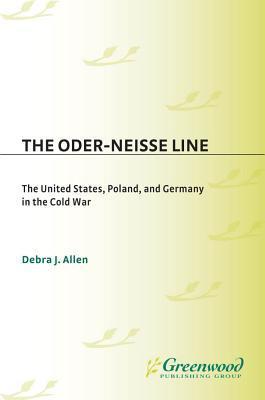 THE ODER-NEISSE LINE

The United States, Poland, and Germany in the Cold War

Debra J. Allen

Greenwood
PUBLISHING GROUP